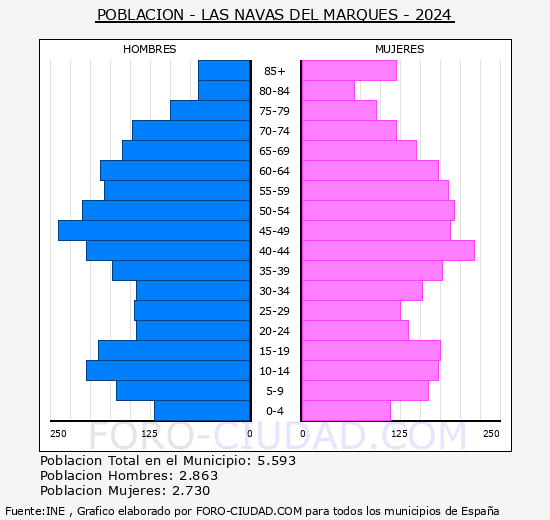 POBLACION - LAS NAVAS DEL MARQUES - 2024

HOMBRES

MUJERES

85+
80-84
75-79
70-74
65-69
60-64
55-59
50-54
45-49
40-44
35-39
30-34
25-29
20-24
15-19
10-14
5-9
0-4

250 125 0

0 125 250

FORO-CIUDAD.COM

Poblacion Total en el Municipio: 5.593
Poblacion Hombres: 2.863
Poblacion Mujeres: 2.730

Fuente:INE , Grafico elaborado por FORO-CIUDAD.COM para todos los municipios de España